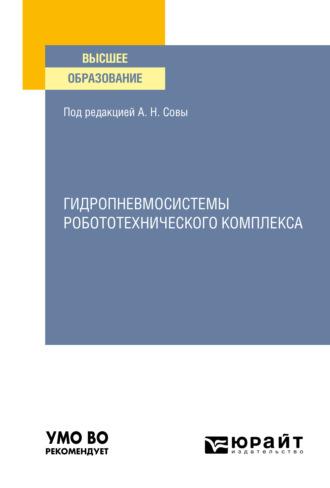 ВЫСШЕЕ
ОБРАЗОВАНИЕ

Под редакцией А. Н. Совы

ГИДРОПНЕВМОСИСТЕМЫ РОБОТОТЕХНИЧЕСКОГО КОМПЛЕКСА

УМО ВО
РЕКОМЕНДУЕТ

ЮРАЙТ
издательство